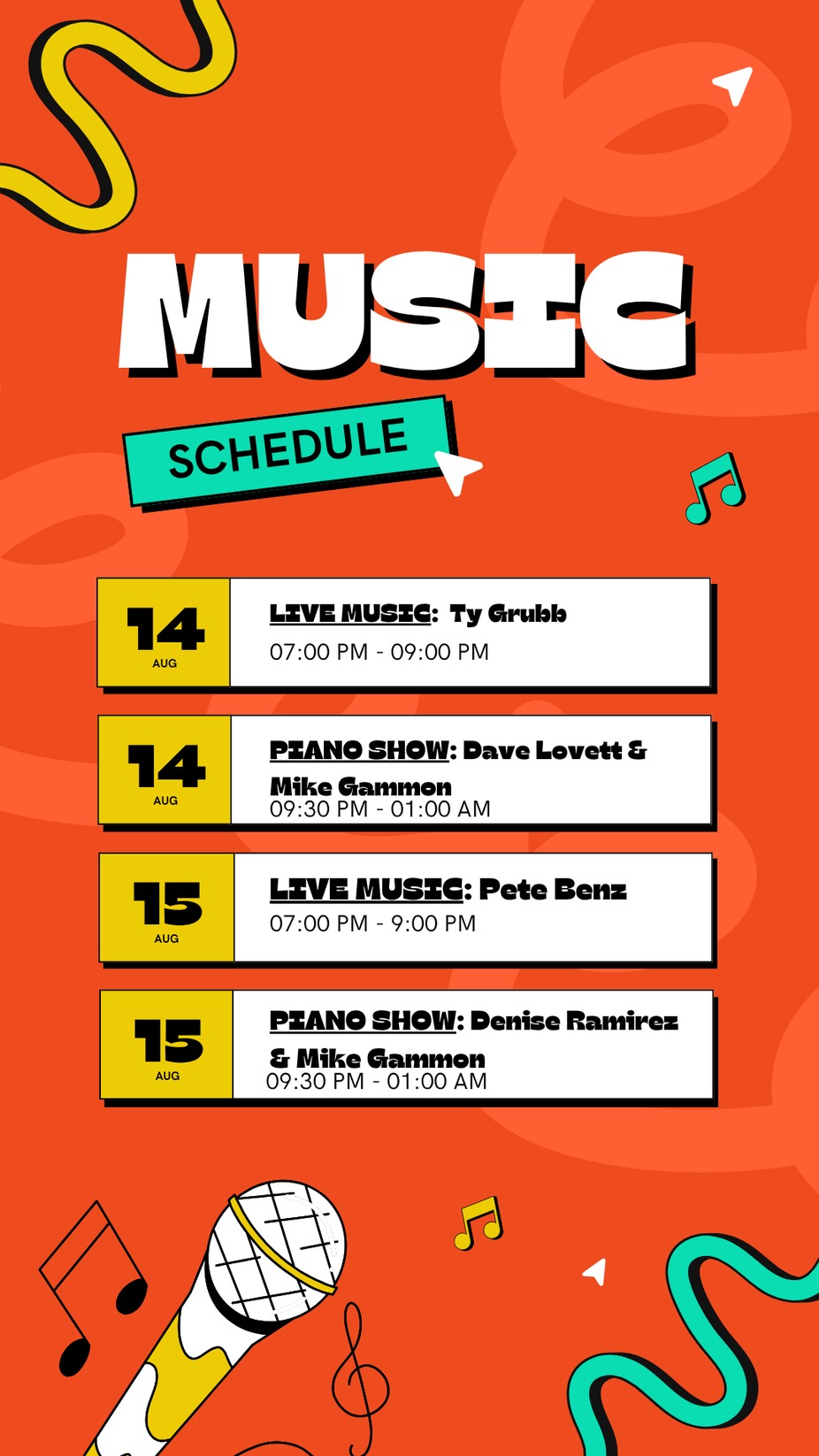 MUSIC

SCHEDULE

14 AUG
LIVE MUSIC: Ty Grubb
07:00 PM - 09:00 PM

14 AUG
PIANO SHOW: Dave Lovett & Mike Gammon
09:30 PM - 01:00 AM

15 AUG
LIVE MUSIC: Pete Benz
07:00 PM - 9:00 PM

15 AUG
PIANO SHOW: Denise Ramirez & Mike Gammon
09:30 PM - 01:00 AM